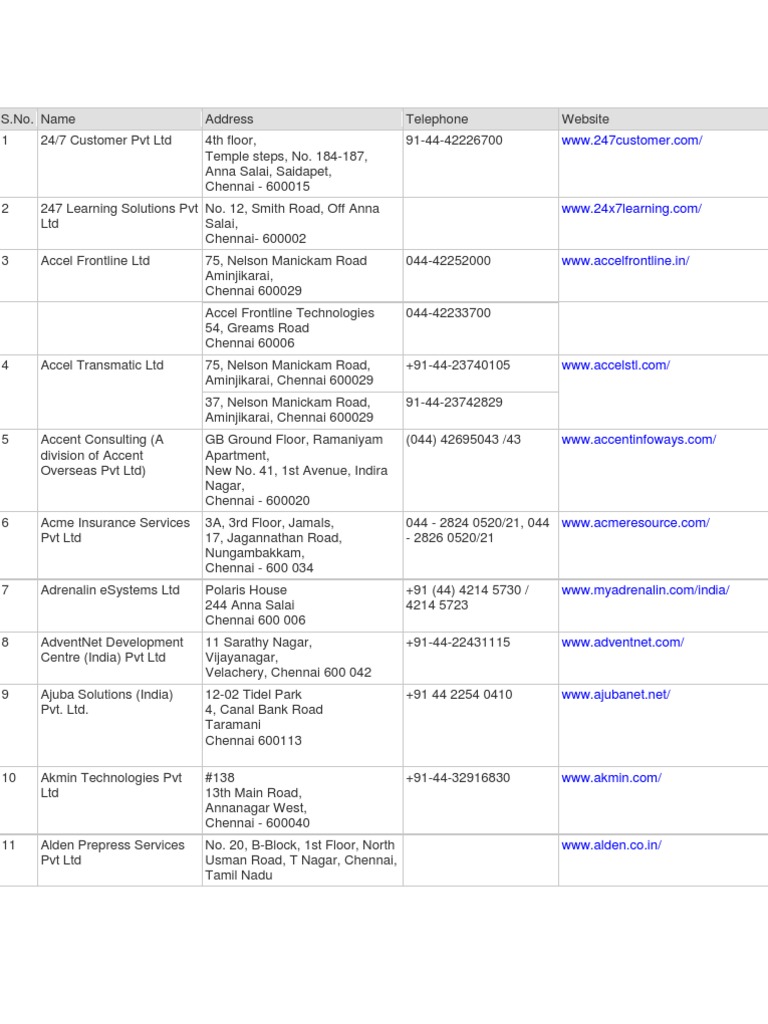 | S.No. | Name | Address | Telephone | Website |
|---|---|---|---|---|
| 1 | 24/7 Customer Pvt Ltd | 4th floor, Temple steps, No. 184-187, Anna Salai, Saidapet, Chennai - 600015 | 91-44-42226700 | www.247customer.com/ |
| 2 | 247 Learning Solutions Pvt Ltd | No. 12, Smith Road, Off Anna Salai, Chennai- 600002 | | www.24x7learning.com/ |
| 3 | Accel Frontline Ltd | 75, Nelson Manickam Road Aminjikarai, Chennai 600029 | 044-42252000 | www.accelfrontline.in/ |
| | | Accel Frontline Technologies 54, Greams Road Chennai 60006 | 044-42233700 | |
| 4 | Accel Transmatic Ltd | 75, Nelson Manickam Road, Aminjikarai, Chennai 600029 | +91-44-23740105 | www.accelstl.com/ |
| | | 37, Nelson Manickam Road, Aminjikarai, Chennai 600029 | 91-44-23742829 | |
| 5 | Accent Consulting (A division of Accent Overseas Pvt Ltd) | GB Ground Floor, Ramaniyam Apartment, New No. 41, 1st Avenue, Indira Nagar, Chennai - 600020 | (044) 42695043 /43 | www.accentinfoways.com/ |
| 6 | Acme Insurance Services Pvt Ltd | 3A, 3rd Floor, Jamals, 17, Jagannathan Road, Nungambakkam, Chennai - 600 034 | 044 - 2824 0520/21, 044 - 2826 0520/21 | www.acmeresource.com/ |
| 7 | Adrenalin eSystems Ltd | Polaris House 244 Anna Salai Chennai 600 006 | +91 (44) 4214 5730 / 4214 5723 | www.myadrenalin.com/india/ |
| 8 | AdventNet Development Centre (India) Pvt Ltd | 11 Sarathy Nagar, Vijayanagar, Velachery, Chennai 600 042 | +91-44-22431115 | www.adventnet.com/ |
| 9 | Ajuba Solutions (India) Pvt. Ltd. | 12-02 Tidel Park 4, Canal Bank Road Taramani Chennai 600113 | +91 44 2254 0410 | www.ajubanet.net/ |
| 10 | Akmin Technologies Pvt Ltd | #138 13th Main Road, Annanagar West, Chennai - 600040 | +91-44-32916830 | www.akmin.com/ |
| 11 | Alden Prepress Services Pvt Ltd | No. 20, B-Block, 1st Floor, North Usman Road, T Nagar, Chennai, Tamil Nadu | | www.alden.co.in/ |